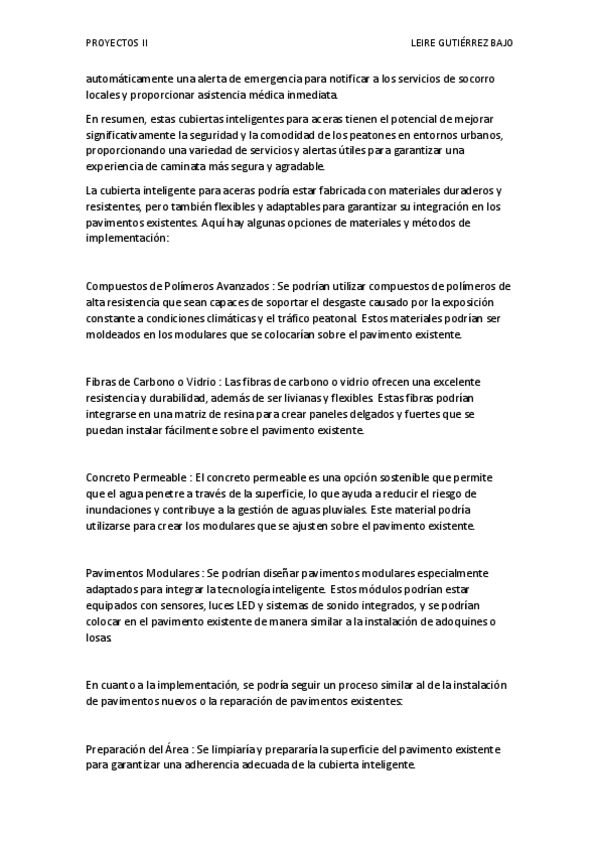 PROYECTOS II

LEIRE GUTIÉRREZ BAJO

automáticamente una alerta de emergencia para notificar a los servicios de socorro locales y proporcionar asistencia médica inmediata.

En resumen, estas cubiertas inteligentes para aceras tienen el potencial de mejorar significativamente la seguridad y la comodidad de los peatones en entornos urbanos, proporcionando una variedad de servicios y alertas útiles para garantizar una experiencia de caminata más segura y agradable.

La cubierta inteligente para aceras podría estar fabricada con materiales duraderos y resistentes, pero también flexibles y adaptables para garantizar su integración en los pavimentos existentes. Aquí hay algunas opciones de materiales y métodos de implementación:

Compuestos de Polímeros Avanzados : Se podrían utilizar compuestos de polímeros de alta resistencia que sean capaces de soportar el desgaste causado por la exposición constante a condiciones climáticas y el tráfico peatonal. Estos materiales podrían ser moldeados en los modulares que se colocarían sobre el pavimento existente.

Fibras de Carbono o Vidrio : Las fibras de carbono o vidrio ofrecen una excelente resistencia y durabilidad, además de ser livianas y flexibles. Estas fibras podrían integrarse en una matriz de resina para crear paneles delgados y fuertes que se puedan instalar fácilmente sobre el pavimento existente.

Concreto Permeable : El concreto permeable es una opción sostenible que permite que el agua penetre a través de la superficie, lo que ayuda a reducir el riesgo de inundaciones y contribuye a la gestión de aguas pluviales. Este material podría utilizarse para crear los modulares que se ajusten sobre el pavimento existente.

Pavimentos Modulares : Se podrían diseñar pavimentos modulares especialmente adaptados para integrar la tecnología inteligente. Estos módulos podrían estar equipados con sensores, luces LED y sistemas de sonido integrados, y se podrían colocar en el pavimento existente de manera similar a la instalación de adoquines o losas.

En cuanto a la implementación, se podría seguir un proceso similar al de la instalación de pavimentos nuevos o la reparación de pavimentos existentes:

Preparación del Área : Se limpiaría y prepararía la superficie del pavimento existente para garantizar una adherencia adecuada de la cubierta inteligente.